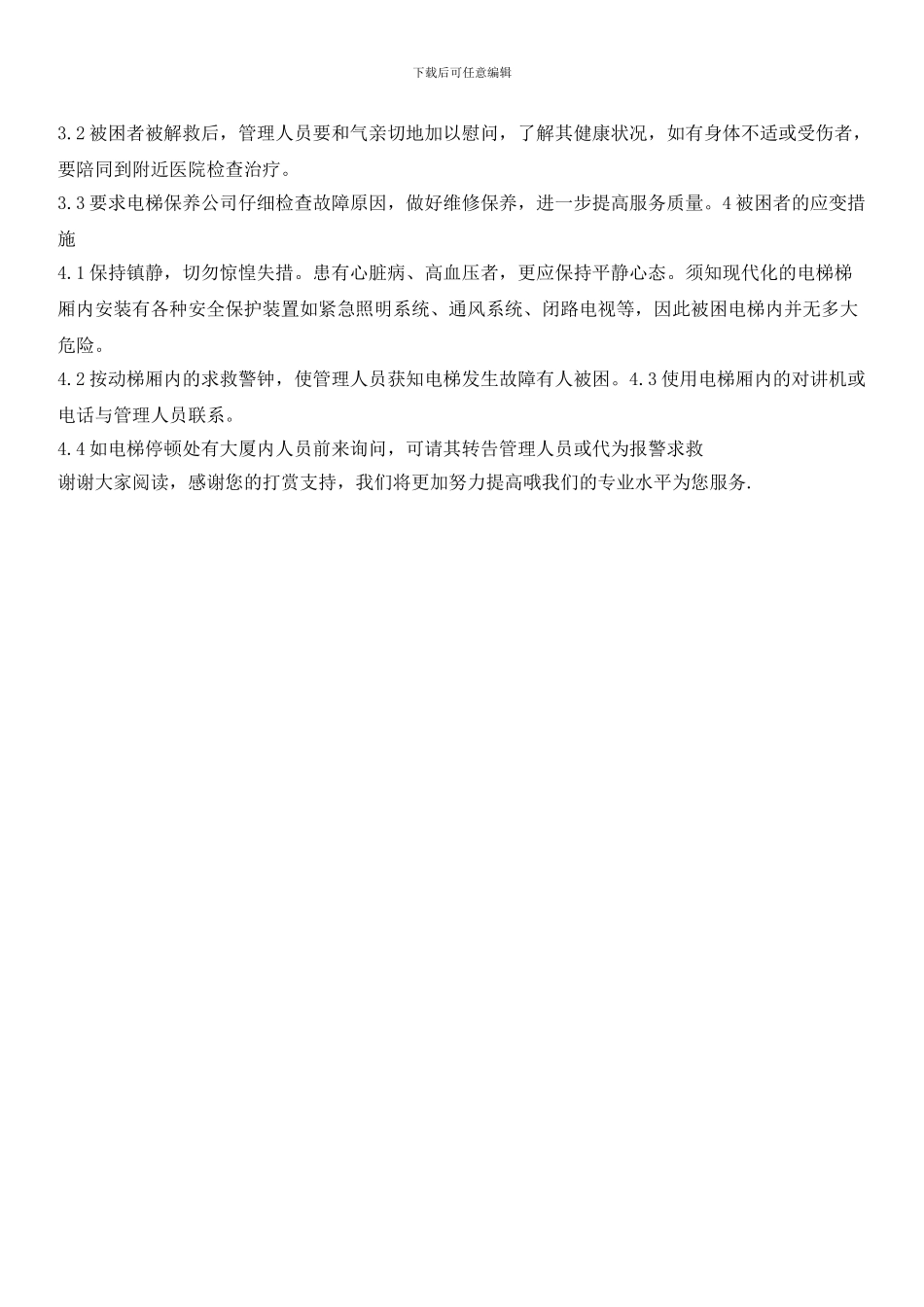 下载后可任意编辑

3.2 被困者被解救后，管理人员要和气亲切地加以慰问，了解其健康状况，如有身体不适或受伤者，要陪同到附近医院检查治疗。

3.3 要求电梯保养公司仔细检查故障原因，做好维修保养，进一步提高服务质量。4 被困者的应变措施

4.1 保持镇静，切勿惊惶失措。患有心脏病、高血压者，更应保持平静心态。须知现代化的电梯梯厢内安装有各种安全保护装置如紧急照明系统、通风系统、闭路电视等，因此被困电梯内并无多大危险。

4.2 按动梯厢内的求救警钟，使管理人员获知电梯发生故障有人被困。4.3 使用电梯厢内的对讲机或电话与管理人员联系。

4.4 如电梯停顿处有大厦内人员前来询问，可请其转告管理人员或代为报警求救

谢谢大家阅读，感谢您的打赏支持，我们将更加努力提高哦我们的专业水平为您服务.